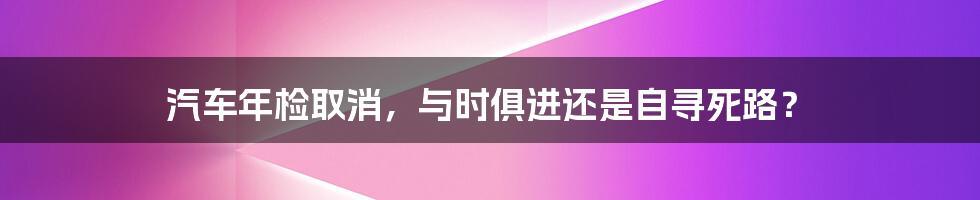 汽车年检取消，与时俱进还是自寻死路？